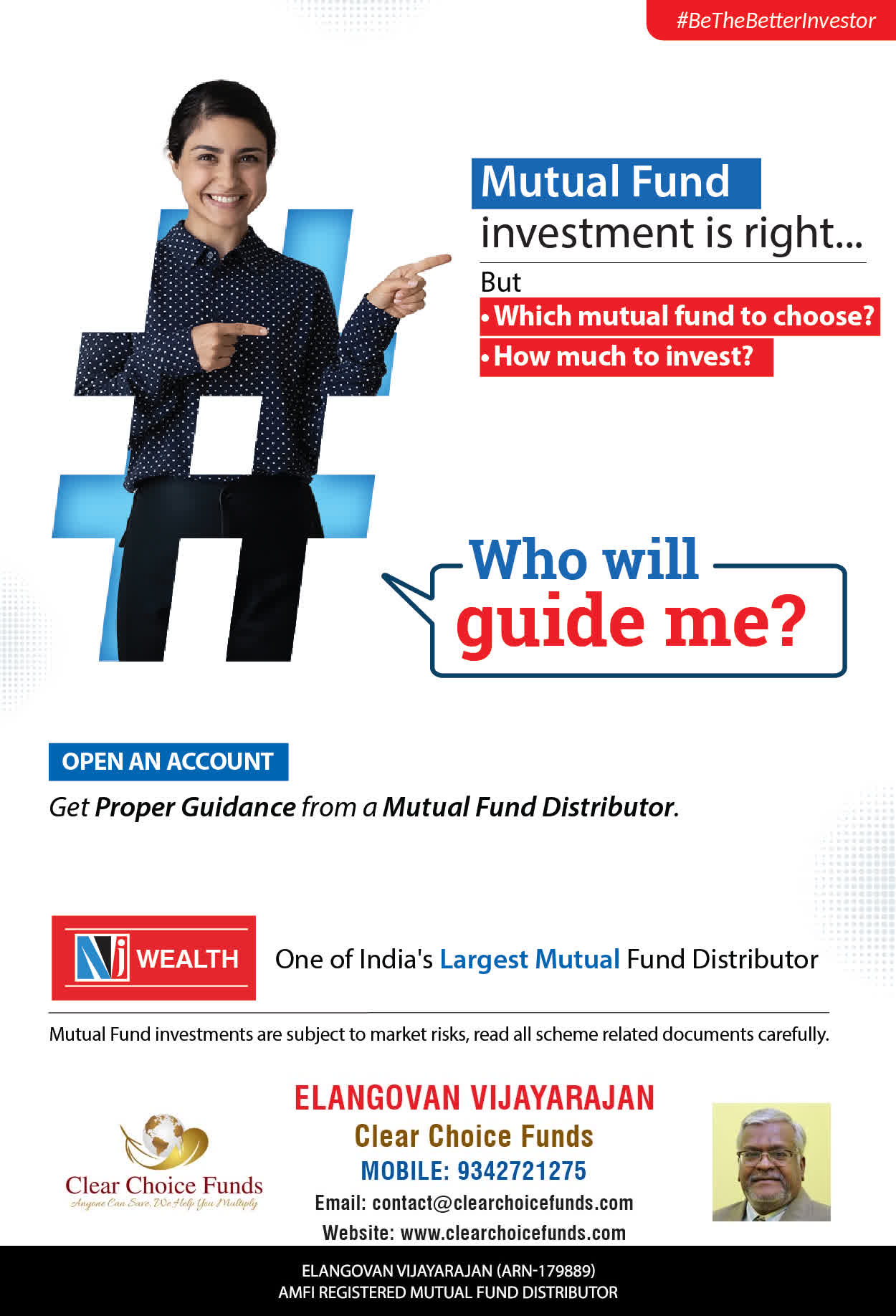 #BeTheBetterInvestor

Mutual Fund investment is right...

But
• Which mutual fund to choose?
• How much to invest?

Who will guide me?

OPEN AN ACCOUNT

Get Proper Guidance from a Mutual Fund Distributor.

NJ WEALTH One of India's Largest Mutual Fund Distributor

Mutual Fund investments are subject to market risks, read all scheme related documents carefully.

Clear Choice Funds
Anyone Can Save, We Help You Multiply

ELANGOVAN VIJAYARAJAN
Clear Choice Funds
MOBILE: 9342721275
Email: contact@clearchoicefunds.com
Website: www.clearchoicefunds.com

ELANGOVAN VIJAYARAJAN (ARN-179889)
AMFI REGISTERED MUTUAL FUND DISTRIBUTOR